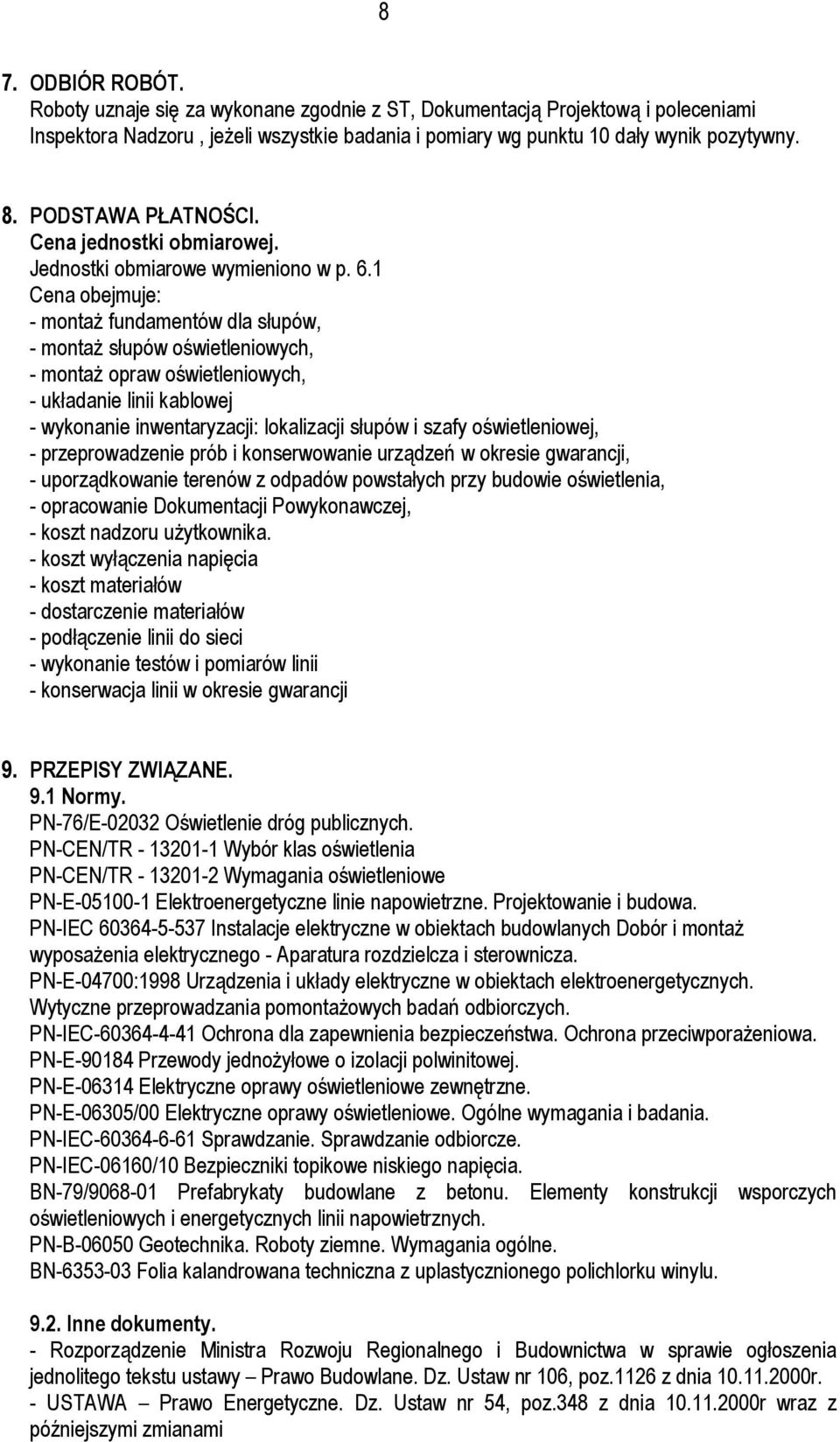 8

7. ODBIÓR ROBÓT.
Roboty uznaje się za wykonane zgodnie z ST, Dokumentacją Projektową i poleceniami Inspektora Nadzoru , jeżeli wszystkie badania i pomiary wg punktu 10 dały wynik pozytywny.

8. PODSTAWA PŁATNOŚCI.
Cena jednostki obmiarowej.
Jednostki obmiarowe wymieniono w p. 6.1
Cena obejmuje:
- montaż fundamentów dla słupów,
- montaż słupów oświetleniowych,
- montaż opraw oświetleniowych,
- układanie linii kablowej
- wykonanie inwentaryzacji: lokalizacji słupów i szafy oświetleniowej,
- przeprowadzenie prób i konserwowanie urządzeń w okresie gwarancji,
- uporządkowanie terenów z odpadów powstałych przy budowie oświetlenia,
- opracowanie Dokumentacji Powykonawczej,
- koszt nadzoru użytkownika.
- koszt wyłączenia napięcia
- koszt materiałów
- dostarczenie materiałów
- podłączenie linii do sieci
- wykonanie testów i pomiarów linii
- konserwacja linii w okresie gwarancji

9. PRZEPISY ZWIĄZANE.
9.1 Normy.
PN-76/E-02032 Oświetlenie dróg publicznych.
PN-CEN/TR - 13201-1 Wybór klas oświetlenia
PN-CEN/TR - 13201-2 Wymagania oświetleniowe
PN-E-05100-1 Elektroenergetyczne linie napowietrzne. Projektowanie i budowa.
PN-IEC 60364-5-537 Instalacje elektryczne w obiektach budowlanych Dobór i montaż wyposażenia elektrycznego - Aparatura rozdzielcza i sterownicza.
PN-E-04700:1998 Urządzenia i układy elektryczne w obiektach elektroenergetycznych. Wytyczne przeprowadzania pomontażowych badań odbiorczych.
PN-IEC-60364-4-41 Ochrona dla zapewnienia bezpieczeństwa. Ochrona przeciwporażeniowa.
PN-E-90184 Przewody jednożyłowe o izolacji polwinitowej.
PN-E-06314 Elektryczne oprawy oświetleniowe zewnętrzne.
PN-E-06305/00 Elektryczne oprawy oświetleniowe. Ogólne wymagania i badania.
PN-IEC-60364-6-61 Sprawdzanie. Sprawdzanie odbiorcze.
PN-IEC-06160/10 Bezpieczniki topikowe niskiego napięcia.
BN-79/9068-01 Prefabrykaty budowlane z betonu. Elementy konstrukcji wsporczych oświetleniowych i energetycznych linii napowietrznych.
PN-B-06050 Geotechnika. Roboty ziemne. Wymagania ogólne.
BN-6353-03 Folia kalandrowana techniczna z uplastycznionego polichlorku winylu.

9.2. Inne dokumenty.
- Rozporządzenie Ministra Rozwoju Regionalnego i Budownictwa w sprawie ogłoszenia jednolitego tekstu ustawy – Prawo Budowlane. Dz. Ustaw nr 106, poz.1126 z dnia 10.11.2000r.
- USTAWA – Prawo Energetyczne. Dz. Ustaw nr 54, poz.348 z dnia 10.11.2000r wraz z późniejszymi zmianami